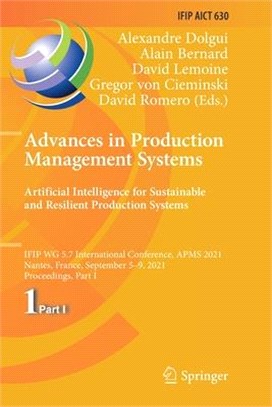 IFIP AICT 630

Alexandre Dolgui
Alain Bernard
David Lemoine
Gregor von Cieminski
David Romero (Eds.)

Advances in Production Management Systems

Artificial Intelligence for Sustainable and Resilient Production Systems

IFIP WG 5.7 International Conference, APMS 2021
Nantes, France, September 5–9, 2021
Proceedings, Part I

1 Part I

Springer